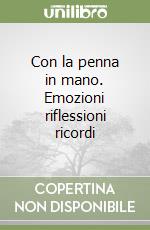 unilibro

Con la penna in mano. Emozioni riflessioni ricordi

COPERTINA NON DISPONIBILE